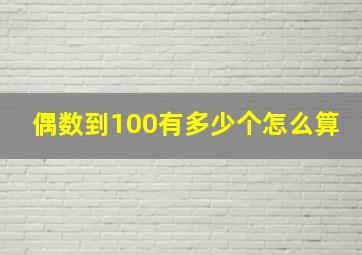 偶数到100有多少个怎么算